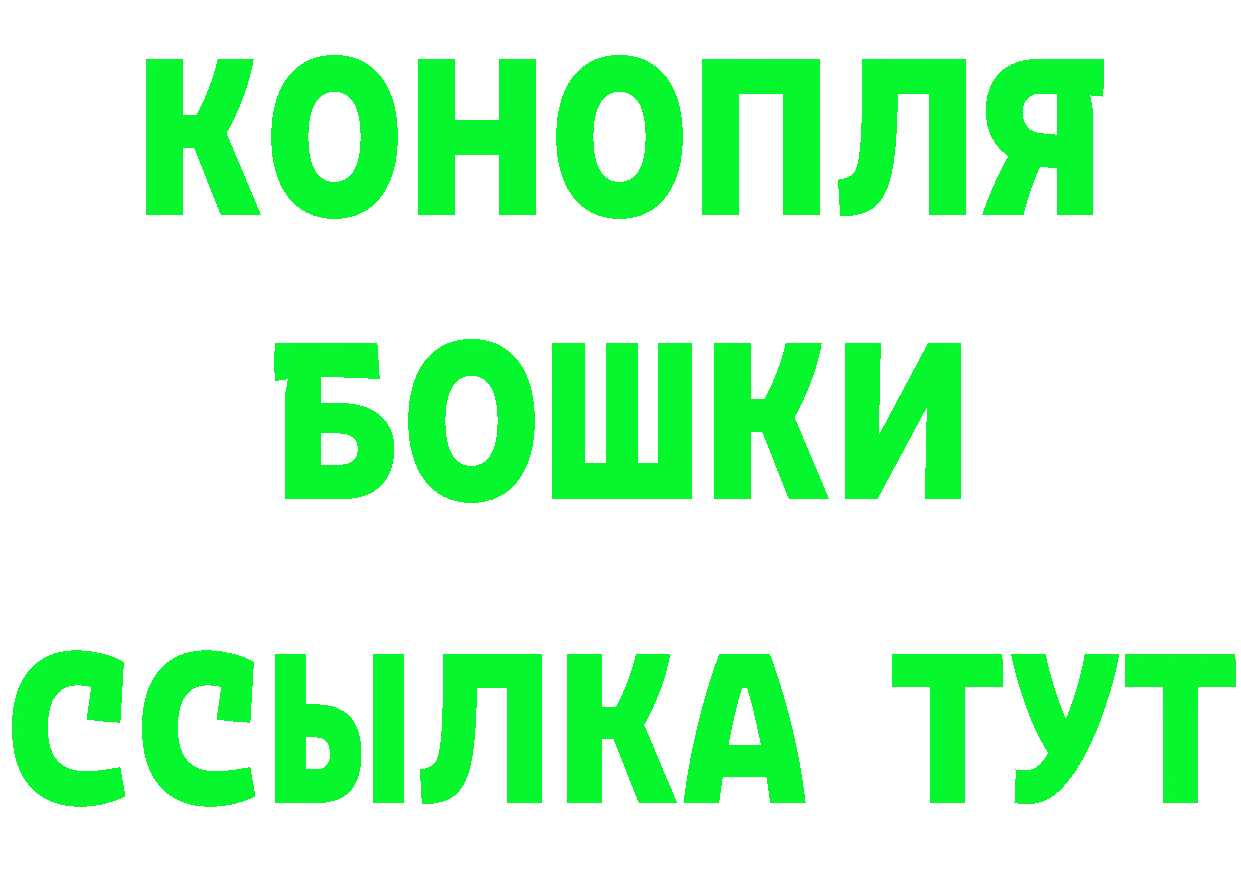 КОНОПЛЯ
БОШКИ
ССЫЛКА ТУТ